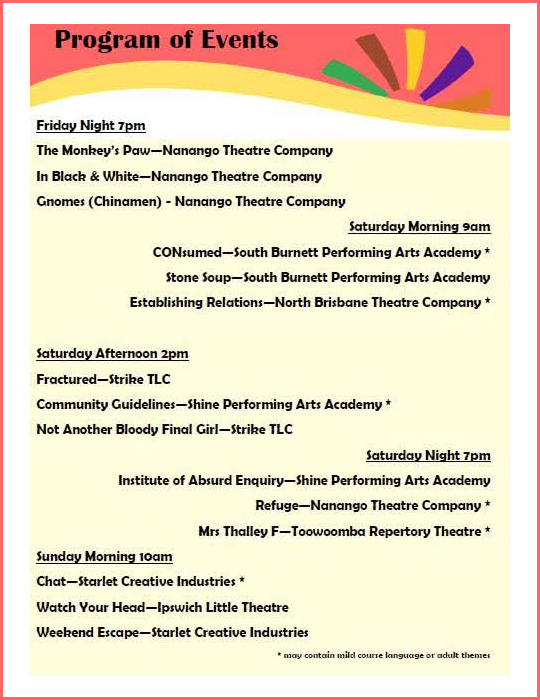 Program of Events

Friday Night 7pm

The Monkey's Paw—Nanango Theatre Company

In Black & White—Nanango Theatre Company

Gnomes (Chinamen) - Nanango Theatre Company

Saturday Morning 9am

CONsumed—South Burnett Performing Arts Academy *

Stone Soup—South Burnett Performing Arts Academy

Establishing Relations—North Brisbane Theatre Company *

Saturday Afternoon 2pm

Fractured—Strike TLC

Community Guidelines—Shine Performing Arts Academy *

Not Another Bloody Final Girl—Strike TLC

Saturday Night 7pm

Institute of Absurd Enquiry—Shine Performing Arts Academy

Refuge—Nanango Theatre Company *

Mrs Thalley F—Toowoomba Repertory Theatre *

Sunday Morning 10am

Chat—Starlet Creative Industries *

Watch Your Head—Ipswich Little Theatre

Weekend Escape—Starlet Creative Industries

* may contain mild course language or adult themes